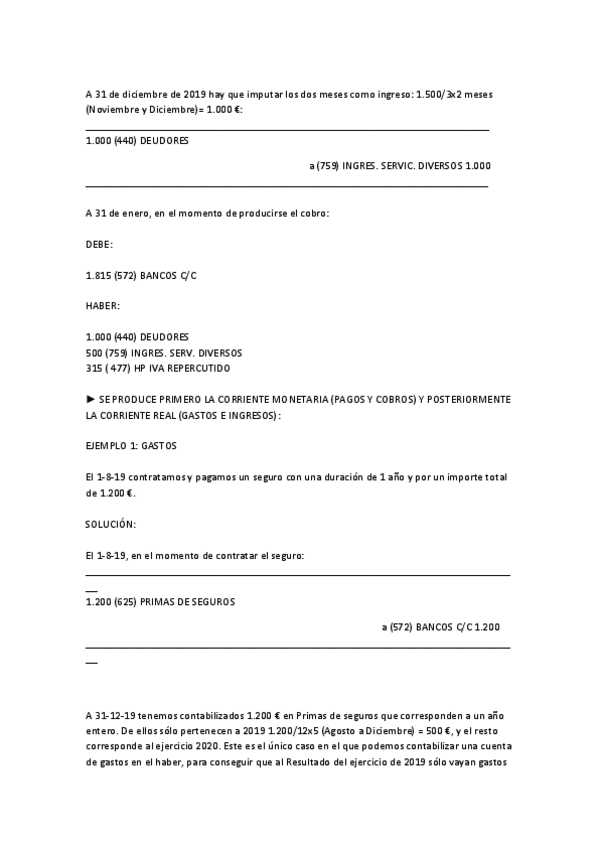 A 31 de diciembre de 2019 hay que imputar los dos meses como ingreso: 1.500/3x2 meses (Noviembre y Diciembre)= 1.000 €:

1.000 (440) DEUDORES

a (759) INGRES. SERVIC. DIVERSOS 1.000

A 31 de enero, en el momento de producirse el cobro:

DEBE:

1.815 (572) BANCOS C/C

HABER:

1.000 (440) DEUDORES
500 (759) INGRES. SERV. DIVERSOS
315 ( 477) HP IVA REPERCUTIDO

► SE PRODUCE PRIMERO LA CORRIENTE MONETARIA (PAGOS Y COBROS) Y POSTERIORMENTE LA CORRIENTE REAL (GASTOS E INGRESOS):

EJEMPLO 1: GASTOS

El 1-8-19 contratamos y pagamos un seguro con una duración de 1 año y por un importe total de 1.200 €.

SOLUCIÓN:

El 1-8-19, en el momento de contratar el seguro:

1.200 (625) PRIMAS DE SEGUROS

a (572) BANCOS C/C 1.200

A 31-12-19 tenemos contabilizados 1.200 € en Primas de seguros que corresponden a un año entero. De ellos sólo pertenecen a 2019 1.200/12x5 (Agosto a Diciembre) = 500 €, y el resto corresponde al ejercicio 2020. Este es el único caso en el que podemos contabilizar una cuenta de gastos en el haber, para conseguir que al Resultado del ejercicio de 2019 sólo vayan gastos